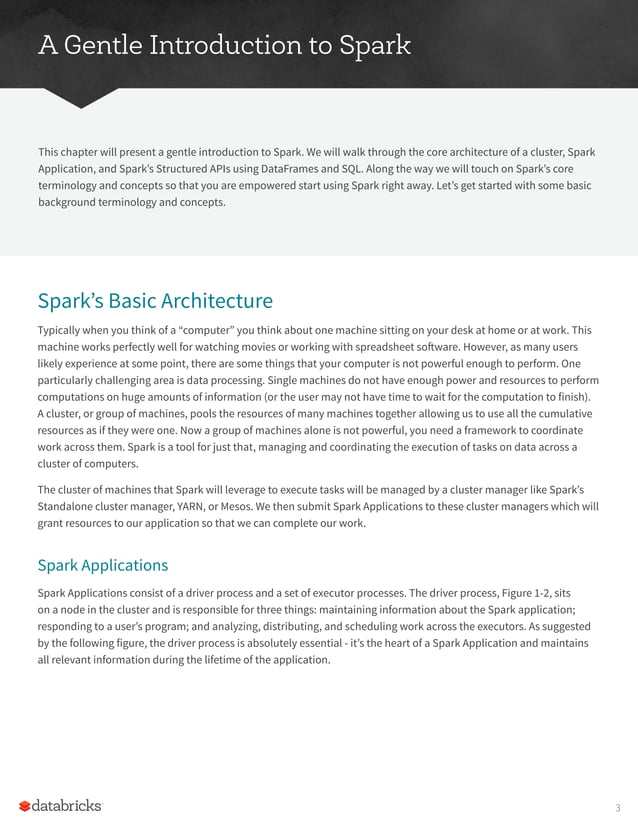 A Gentle Introduction to Spark

This chapter will present a gentle introduction to Spark. We will walk through the core architecture of a cluster, Spark Application, and Spark's Structured APIs using DataFrames and SQL. Along the way we will touch on Spark's core terminology and concepts so that you are empowered start using Spark right away. Let's get started with some basic background terminology and concepts.

Spark's Basic Architecture

Typically when you think of a "computer" you think about one machine sitting on your desk at home or at work. This machine works perfectly well for watching movies or working with spreadsheet software. However, as many users likely experience at some point, there are some things that your computer is not powerful enough to perform. One particularly challenging area is data processing. Single machines do not have enough power and resources to perform computations on huge amounts of information (or the user may not have time to wait for the computation to finish). A cluster, or group of machines, pools the resources of many machines together allowing us to use all the cumulative resources as if they were one. Now a group of machines alone is not powerful, you need a framework to coordinate work across them. Spark is a tool for just that, managing and coordinating the execution of tasks on data across a cluster of computers.

The cluster of machines that Spark will leverage to execute tasks will be managed by a cluster manager like Spark's Standalone cluster manager, YARN, or Mesos. We then submit Spark Applications to these cluster managers which will grant resources to our application so that we can complete our work.

Spark Applications

Spark Applications consist of a driver process and a set of executor processes. The driver process, Figure 1-2, sits on a node in the cluster and is responsible for three things: maintaining information about the Spark application; responding to a user's program; and analyzing, distributing, and scheduling work across the executors. As suggested by the following figure, the driver process is absolutely essential - it's the heart of a Spark Application and maintains all relevant information during the lifetime of the application.

databricks

3